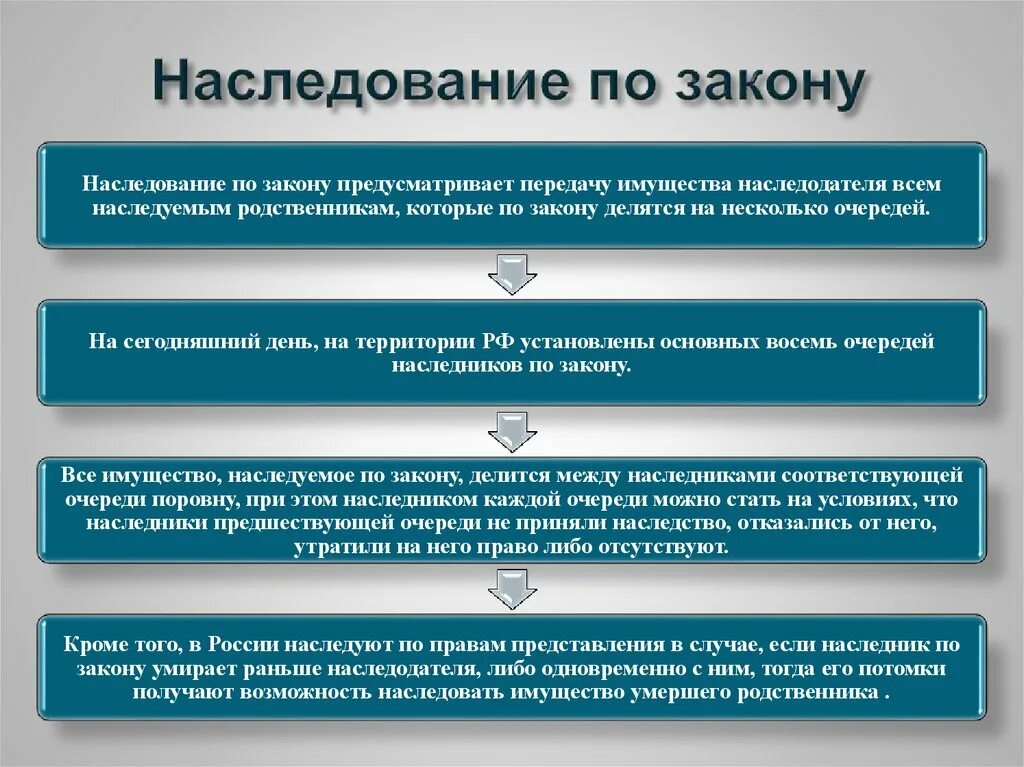 Наследование по закону

Наследование по закону предусматривает передачу имущества наследодателя всем наследуемым родственникам, которые по закону делятся на несколько очередей.

На сегодняшний день, на территории РФ установлены основных восемь очередей наследников по закону.

Все имущество, наследуемое по закону, делится между наследниками соответствующей очереди поровну, при этом наследником каждой очереди можно стать на условиях, что наследники предшествующей очереди не приняли наследство, отказались от него, утратили на него право либо отсутствуют.

Кроме того, в России наследуют по правам представления в случае, если наследник по закону умирает раньше наследодателя, либо одновременно с ним, тогда его потомки получают возможность наследовать имущество умершего родственника .